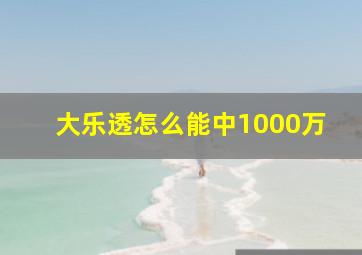 大乐透怎么能中1000万